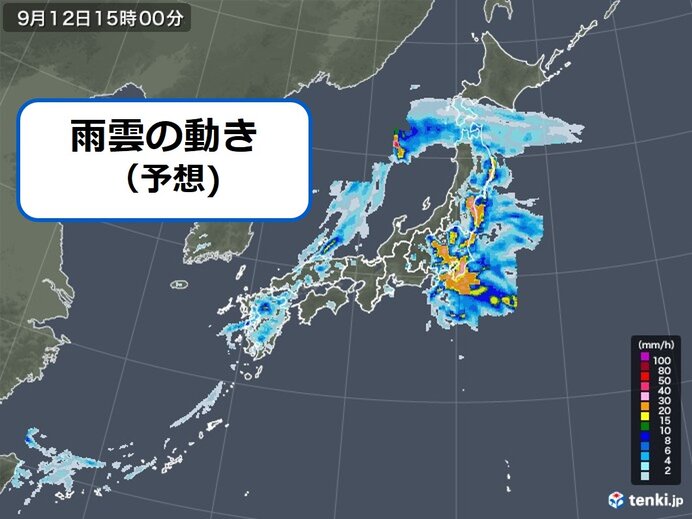 9月12日15時00分

雨雲の動き
(予想)

(mm/h)
100
80
50
40
30
20
15
10
8
6
4
2

tenki.jp